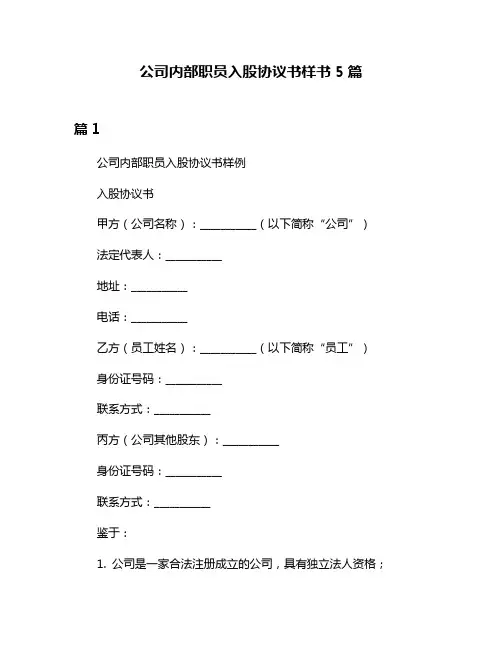 公司内部职员入股协议书样书 5 篇

篇 1

公司内部职员入股协议书样例

入股协议书

甲方（公司名称）：__________（以下简称“公司”）

法定代表人：__________

地址：__________

电话：__________

乙方（员工姓名）：__________（以下简称“员工”）

身份证号码：__________

联系方式：__________

丙方（公司其他股东）：__________

身份证号码：__________

联系方式：__________

鉴于：

1. 公司是一家合法注册成立的公司，具有独立法人资格；